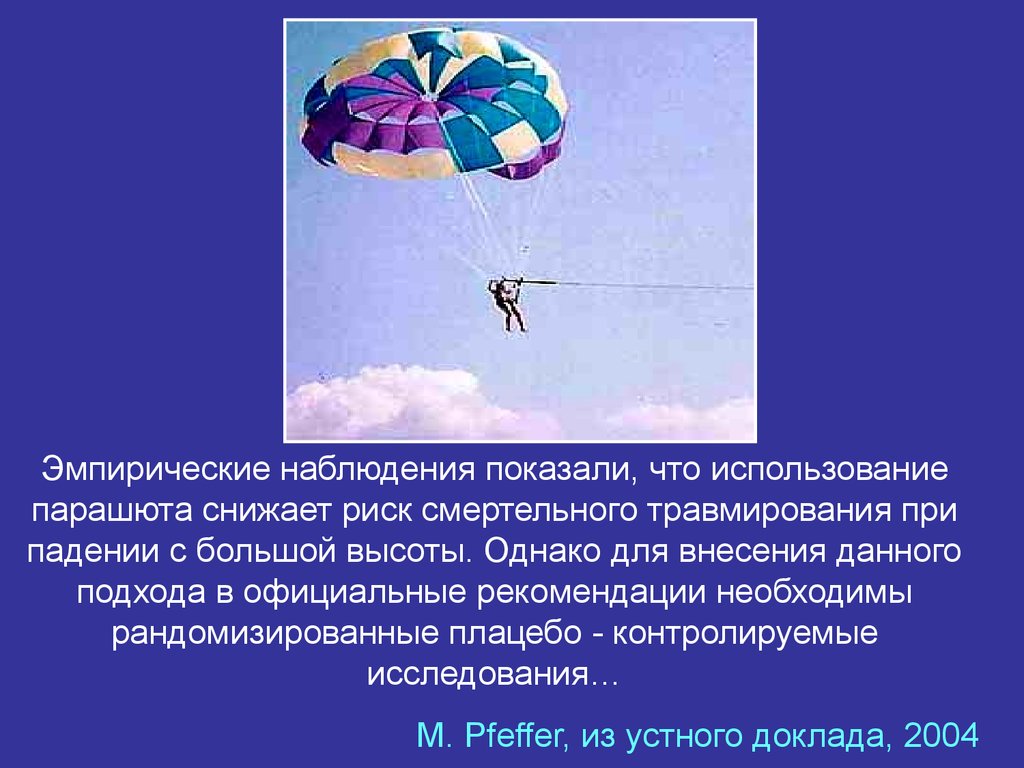 Эмпирические наблюдения показали, что использование парашюта снижает риск смертельного травмирования при падении с большой высоты. Однако для внесения данного подхода в официальные рекомендации необходимы рандомизированные плацебо - контролируемые исследования…

M. Pfeffer, из устного доклада, 2004